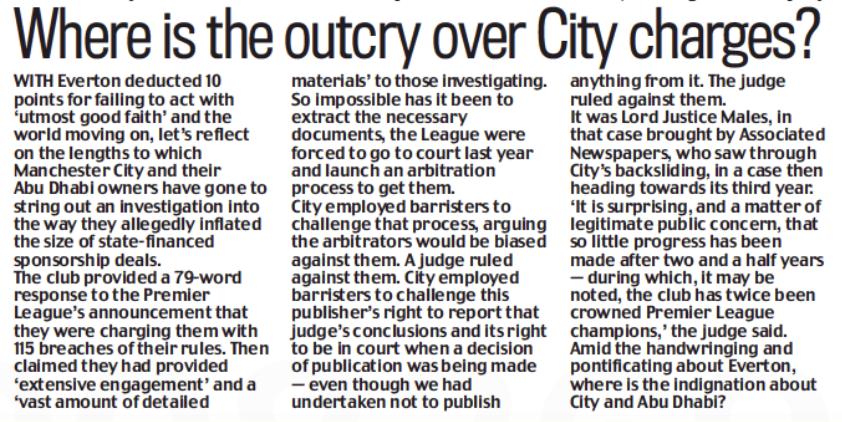 Where is the outcry over City charges?

WITH Everton deducted 10 points for failing to act with 'utmost good faith' and the world moving on, let's reflect on the lengths to which Manchester City and their Abu Dhabi owners have gone to string out an investigation into the way they allegedly inflated the size of state-financed sponsorship deals.
The club provided a 79-word response to the Premier League's announcement that they were charging them with 115 breaches of their rules. Then claimed they had provided 'extensive engagement' and a 'vast amount of detailed materials' to those investigating.
So impossible has it been to extract the necessary documents, the League were forced to go to court last year and launch an arbitration process to get them.
City employed barristers to challenge that process, arguing the arbitrators would be biased against them. A judge ruled against them. City employed barristers to challenge this publisher's right to report that judge's conclusions and its right to be in court when a decision of publication was being made — even though we had undertaken not to publish anything from it. The judge ruled against them.
It was Lord Justice Males, in that case brought by Associated Newspapers, who saw through City's backsliding, in a case then heading towards its third year. 'It is surprising, and a matter of legitimate public concern, that so little progress has been made after two and a half years — during which, it may be noted, the club has twice been crowned Premier League champions,' the judge said.
Amid the handwringing and pontificating about Everton, where is the indignation about City and Abu Dhabi?